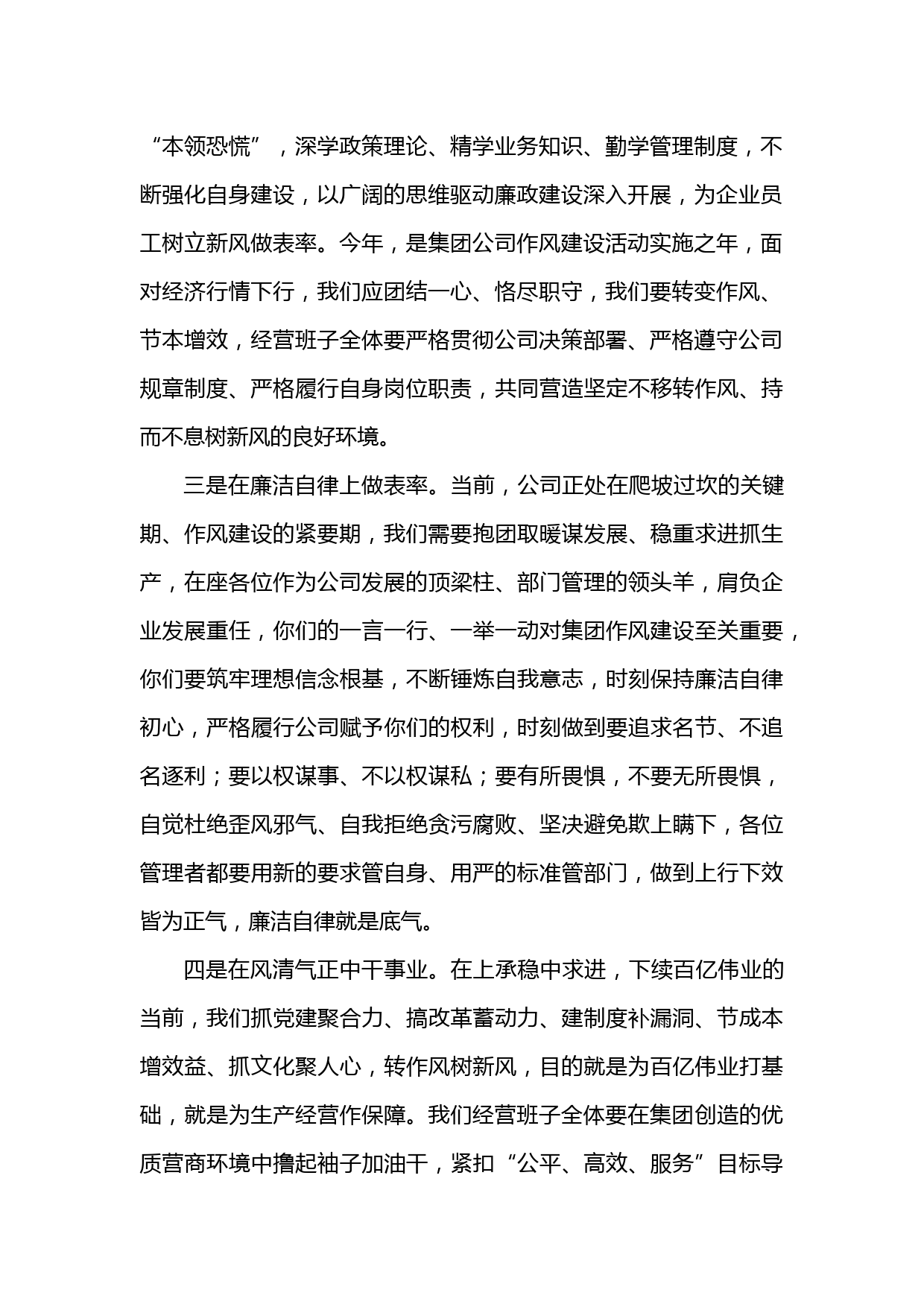 “本领恐慌”，深学政策理论、精学业务知识、勤学管理制度，不断强化自身建设，以广阔的思维驱动廉政建设深入开展，为企业员工树立新风做表率。今年，是集团公司作风建设活动实施之年，面对经济行情下行，我们应团结一心、恪尽职守，我们要转变作风、节本增效，经营班子全体要严格贯彻公司决策部署、严格遵守公司规章制度、严格履行自身岗位职责，共同营造坚定不移转作风、持而不息树新风的良好环境。

三是在廉洁自律上做表率。当前，公司正处在爬坡过坎的关键期、作风建设的紧要期，我们需要抱团取暖谋发展、稳重求进抓生产，在座各位作为公司发展的顶梁柱、部门管理的领头羊，肩负企业发展重任，你们的一言一行、一举一动对集团作风建设至关重要，你们要筑牢理想信念根基，不断锤炼自我意志，时刻保持廉洁自律初心，严格履行公司赋予你们的权利，时刻做到要追求名节、不追名逐利；要以权谋事、不以权谋私；要有所畏惧，不要无所畏惧，自觉杜绝歪风邪气、自我拒绝贪污腐败、坚决避免欺上瞒下，各位管理者都要用新的要求管自身、用严的标准管部门，做到上行下效皆为正气，廉洁自律就是底气。

四是在风清气正中干事业。在上承稳中求进，下续百亿伟业的当前，我们抓党建聚合力、搞改革蓄动力、建制度补漏洞、节成本增效益、抓文化聚人心，转作风树新风，目的就是为百亿伟业打基础，就是为生产经营作保障。我们经营班子全体要在集团创造的优质营商环境中撸起袖子加油干，紧扣“公平、高效、服务”目标导